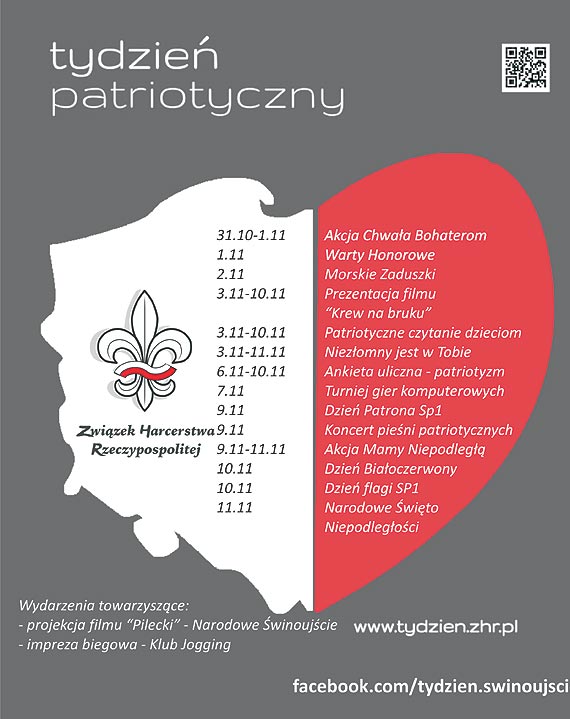 tydzień patriotyczny

Związek Harcerstwa Rzeczypospolitej

| | |
|---|---|
| 31.10-1.11 | Akcja Chwała Bohaterom |
| 1.11 | Warty Honorowe |
| 2.11 | Morskie Zaduszki |
| 3.11-10.11 | Prezentacja filmu "Krew na bruku" |
| 3.11-10.11 | Patriotyczne czytanie dzieciom |
| 3.11-11.11 | Niezłomny jest w Tobie |
| 6.11-10.11 | Ankieta uliczna - patriotyzm |
| 7.11 | Turniej gier komputerowych |
| 9.11 | Dzień Patrona Sp1 |
| 9.11 | Koncert pieśni patriotycznych |
| 9.11-11.11 | Akcja Mamy Niepodległą |
| 10.11 | Dzień Białoczerwony |
| 10.11 | Dzień flagi SP1 |
| 11.11 | Narodowe Święto Niepodległości |

Wydarzenia towarzyszące:
- projekcja filmu "Pilecki" - Narodowe Świnoujście
- impreza biegowa - Klub Jogging

www.tydzien.zhr.pl

facebook.com/tydzien.swinoujsci